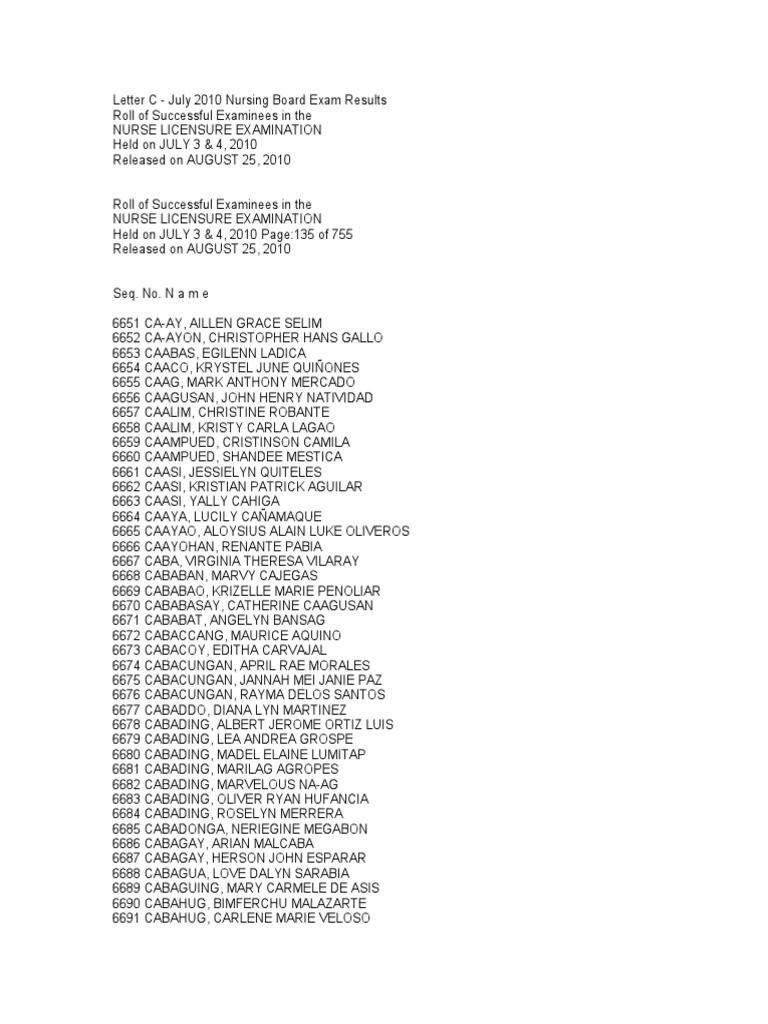 Letter C - July 2010 Nursing Board Exam Results
Roll of Successful Examinees in the
NURSE LICENSURE EXAMINATION
Held on JULY 3 & 4, 2010
Released on AUGUST 25, 2010

Roll of Successful Examinees in the
NURSE LICENSURE EXAMINATION
Held on JULY 3 & 4, 2010 Page:135 of 755
Released on AUGUST 25, 2010

Seq. No. N a m e

6651 CA-AY, AILLEN GRACE SELIM
6652 CA-AYON, CHRISTOPHER HANS GALLO
6653 CAABAS, EGILENN LADICA
6654 CAACO, KRYSTEL JUNE QUIÑONES
6655 CAAG, MARK ANTHONY MERCADO
6656 CAAGUSAN, JOHN HENRY NATIVIDAD
6657 CAALIM, CHRISTINE ROBANTE
6658 CAALIM, KRISTY CARLA LAGAO
6659 CAAMPUED, CRISTINSON CAMILA
6660 CAAMPUED, SHANDEE MESTICA
6661 CAASI, JESSIELYN QUITELES
6662 CAASI, KRISTIAN PATRICK AGUILAR
6663 CAASI, YALLY CAHIGA
6664 CAAYA, LUCILY CAÑAMAQUE
6665 CAAYAO, ALOYSIUS ALAIN LUKE OLIVEROS
6666 CAAYOHAN, RENANTE PABIA
6667 CABA, VIRGINIA THERESA VILARAY
6668 CABABAN, MARVY CAJEGAS
6669 CABABAO, KRIZELLE MARIE PENOLIAR
6670 CABABASAY, CATHERINE CAAGUSAN
6671 CABABAT, ANGELYN BANSAG
6672 CABACCANG, MAURICE AQUINO
6673 CABACOY, EDITHA CARVAJAL
6674 CABACUNGAN, APRIL RAE MORALES
6675 CABACUNGAN, JANNAH MEI JANIE PAZ
6676 CABACUNGAN, RAYMA DELOS SANTOS
6677 CABADDO, DIANA LYN MARTINEZ
6678 CABADING, ALBERT JEROME ORTIZ LUIS
6679 CABADING, LEA ANDREA GROSPE
6680 CABADING, MADEL ELAINE LUMITAP
6681 CABADING, MARILAG AGROPES
6682 CABADING, MARVELOUS NA-AG
6683 CABADING, OLIVER RYAN HUFANCIA
6684 CABADING, ROSELYN MERRERA
6685 CABADONGA, NERIEGINE MEGABON
6686 CABAGAY, ARIAN MALCABA
6687 CABAGAY, HERSON JOHN ESPARAR
6688 CABAGUA, LOVE DALYN SARABIA
6689 CABAGUING, MARY CARMELE DE ASIS
6690 CABAHUG, BIMFERCHU MALAZARTE
6691 CABAHUG, CARLENE MARIE VELOSO